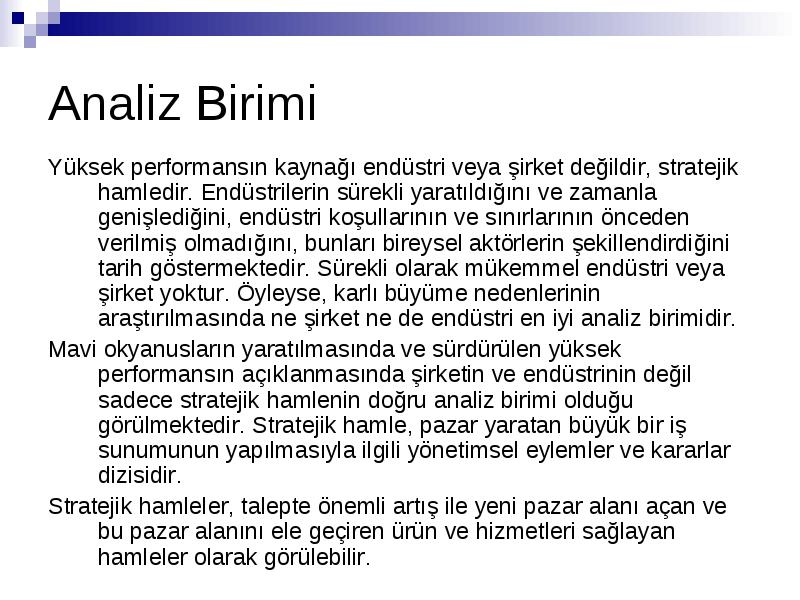 Analiz Birimi

Yüksek performansın kaynağı endüstri veya şirket değildir, stratejik hamledir. Endüstrilerin sürekli yaratıldığını ve zamanla genişlediğini, endüstri koşullarının ve sınırlarının önceden verilmiş olmadığını, bunları bireysel aktörlerin şekillendirdiğini tarih göstermektedir. Sürekli olarak mükemmel endüstri veya şirket yoktur. Öyleyse, karlı büyüme nedenlerinin araştırılmasında ne şirket ne de endüstri en iyi analiz birimidir.

Mavi okyanusların yaratılmasında ve sürdürülen yüksek performansın açıklanmasında şirketin ve endüstrinin değil sadece stratejik hamlenin doğru analiz birimi olduğu görülmektedir. Stratejik hamle, pazar yaratan büyük bir iş sunumunun yapılmasıyla ilgili yönetimsel eylemler ve kararlar dizisidir.

Stratejik hamleler, talepte önemli artış ile yeni pazar alanı açan ve bu pazar alanını ele geçiren ürün ve hizmetleri sağlayan hamleler olarak görülebilir.